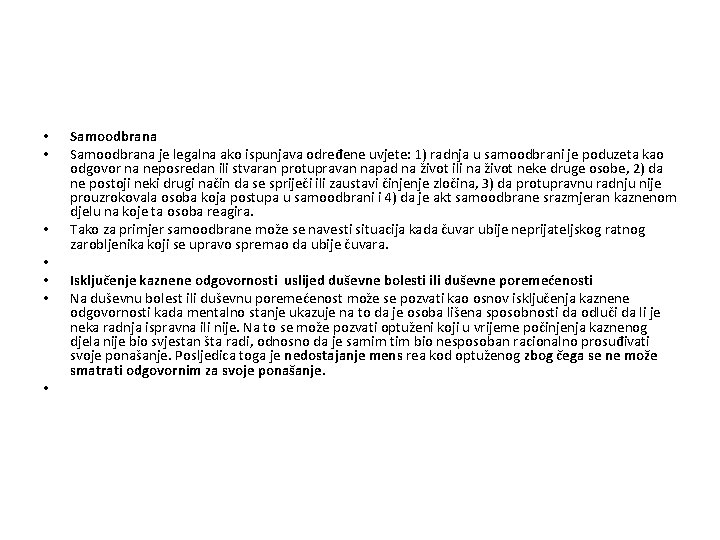 • Samoodbrana

• Samoodbrana je legalna ako ispunjava određene uvjete: 1) radnja u samoodbrani je poduzeta kao odgovor na neposredan ili stvaran protupravan napad na život ili na život neke druge osobe, 2) da ne postoji neki drugi način da se spriječi ili zaustavi činjenje zločina, 3) da protupravnu radnju nije prouzrokovala osoba koja postupa u samoodbrani i 4) da je akt samoodbrane srazmjeran kaznenom djelu na koje ta osoba reagira.

• Tako za primjer samoodbrane može se navesti situacija kada čuvar ubije neprijateljskog ratnog zarobljenika koji se upravo spremao da ubije čuvara.

•

• Isključenje kaznene odgovornosti uslijed duševne bolesti ili duševne poremećenosti

• Na duševnu bolest ili duševnu poremećenost može se pozvati kao osnov isključenja kaznene odgovornosti kada mentalno stanje ukazuje na to da je osoba lišena sposobnosti da odluči da li je neka radnja ispravna ili nije. Na to se može pozvati optuženi koji u vrijeme počinjenja kaznenog djela nije bio svjestan šta radi, odnosno da je samim tim bio nesposoban racionalno prosuđivati svoje ponašanje. Posljedica toga je nedostajanje mens rea kod optuženog zbog čega se ne može smatrati odgovornim za svoje ponašanje.

•